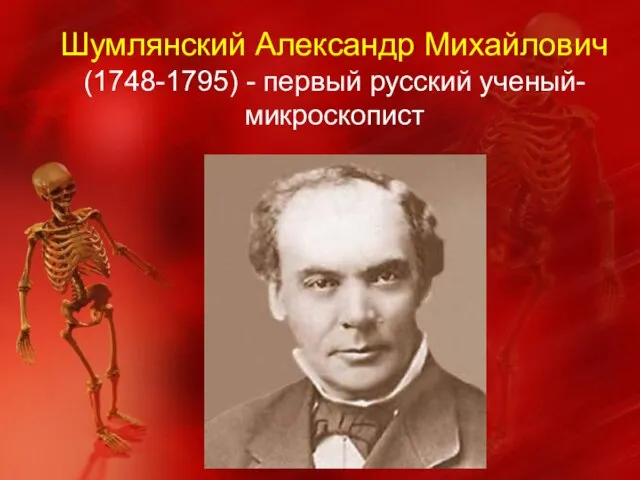 Шумлянский Александр Михайлович (1748-1795) - первый русский ученый-микроскопист